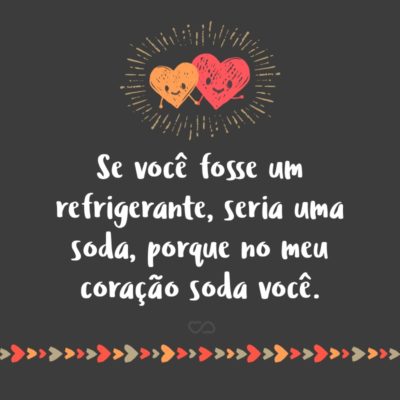 Se você fosse um refrigerante, seria uma soda, porque no meu coração soda você.